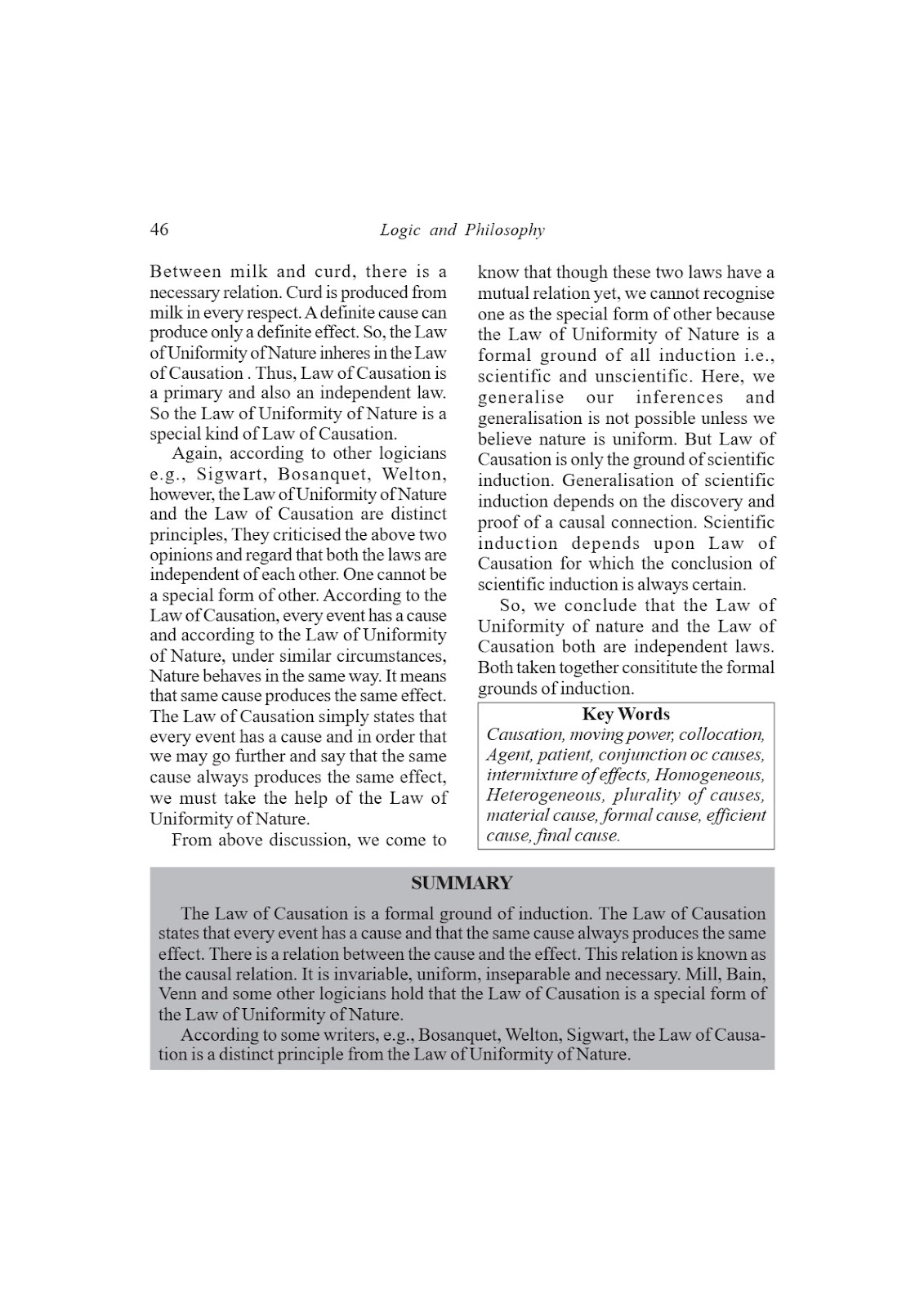 46 Logic and Philosophy

Between milk and curd, there is a necessary relation. Curd is produced from milk in every respect. A definite cause can produce only a definite effect. So, the Law of Uniformity of Nature inheres in the Law of Causation . Thus, Law of Causation is a primary and also an independent law. So the Law of Uniformity of Nature is a special kind of Law of Causation.

Again, according to other logicians e.g., Sigwart, Bosanquet, Welton, however, the Law of Uniformity of Nature and the Law of Causation are distinct principles, They criticised the above two opinions and regard that both the laws are independent of each other. One cannot be a special form of other. According to the Law of Causation, every event has a cause and according to the Law of Uniformity of Nature, under similar circumstances, Nature behaves in the same way. It means that same cause produces the same effect. The Law of Causation simply states that every event has a cause and in order that we may go further and say that the same cause always produces the same effect, we must take the help of the Law of Uniformity of Nature.

From above discussion, we come to know that though these two laws have a mutual relation yet, we cannot recognise one as the special form of other because the Law of Uniformity of Nature is a formal ground of all induction i.e., scientific and unscientific. Here, we generalise our inferences and generalisation is not possible unless we believe nature is uniform. But Law of Causation is only the ground of scientific induction. Generalisation of scientific induction depends on the discovery and proof of a causal connection. Scientific induction depends upon Law of Causation for which the conclusion of scientific induction is always certain.

So, we conclude that the Law of Uniformity of nature and the Law of Causation both are independent laws. Both taken together consititute the formal grounds of induction.

Key Words
Causation, moving power, collocation, Agent, patient, conjunction oc causes, intermixture of effects, Homogeneous, Heterogeneous, plurality of causes, material cause, formal cause, efficient cause, final cause.

SUMMARY

The Law of Causation is a formal ground of induction. The Law of Causation states that every event has a cause and that the same cause always produces the same effect. There is a relation between the cause and the effect. This relation is known as the causal relation. It is invariable, uniform, inseparable and necessary. Mill, Bain, Venn and some other logicians hold that the Law of Causation is a special form of the Law of Uniformity of Nature.

According to some writers, e.g., Bosanquet, Welton, Sigwart, the Law of Causation is a distinct principle from the Law of Uniformity of Nature.